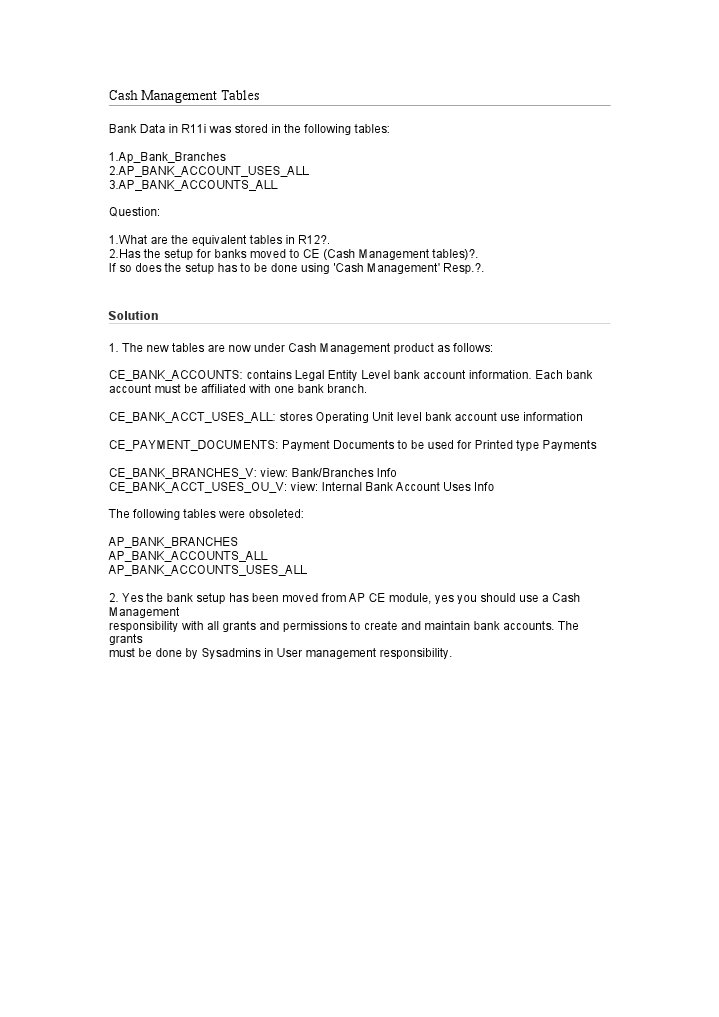 Cash Management Tables

Bank Data in R11i was stored in the following tables:

1.Ap_Bank_Branches
2.AP_BANK_ACCOUNT_USES_ALL
3.AP_BANK_ACCOUNTS_ALL

Question:

1.What are the equivalent tables in R12?.
2.Has the setup for banks moved to CE (Cash Management tables)?.
If so does the setup has to be done using 'Cash Management' Resp.?.

Solution

1. The new tables are now under Cash Management product as follows:

CE_BANK_ACCOUNTS: contains Legal Entity Level bank account information. Each bank account must be affiliated with one bank branch.

CE_BANK_ACCT_USES_ALL: stores Operating Unit level bank account use information

CE_PAYMENT_DOCUMENTS: Payment Documents to be used for Printed type Payments

CE_BANK_BRANCHES_V: view: Bank/Branches Info
CE_BANK_ACCT_USES_OU_V: view: Internal Bank Account Uses Info

The following tables were obsoleted:

AP_BANK_BRANCHES
AP_BANK_ACCOUNTS_ALL
AP_BANK_ACCOUNTS_USES_ALL

2. Yes the bank setup has been moved from AP CE module, yes you should use a Cash Management
responsibility with all grants and permissions to create and maintain bank accounts. The grants
must be done by Sysadmins in User management responsibility.